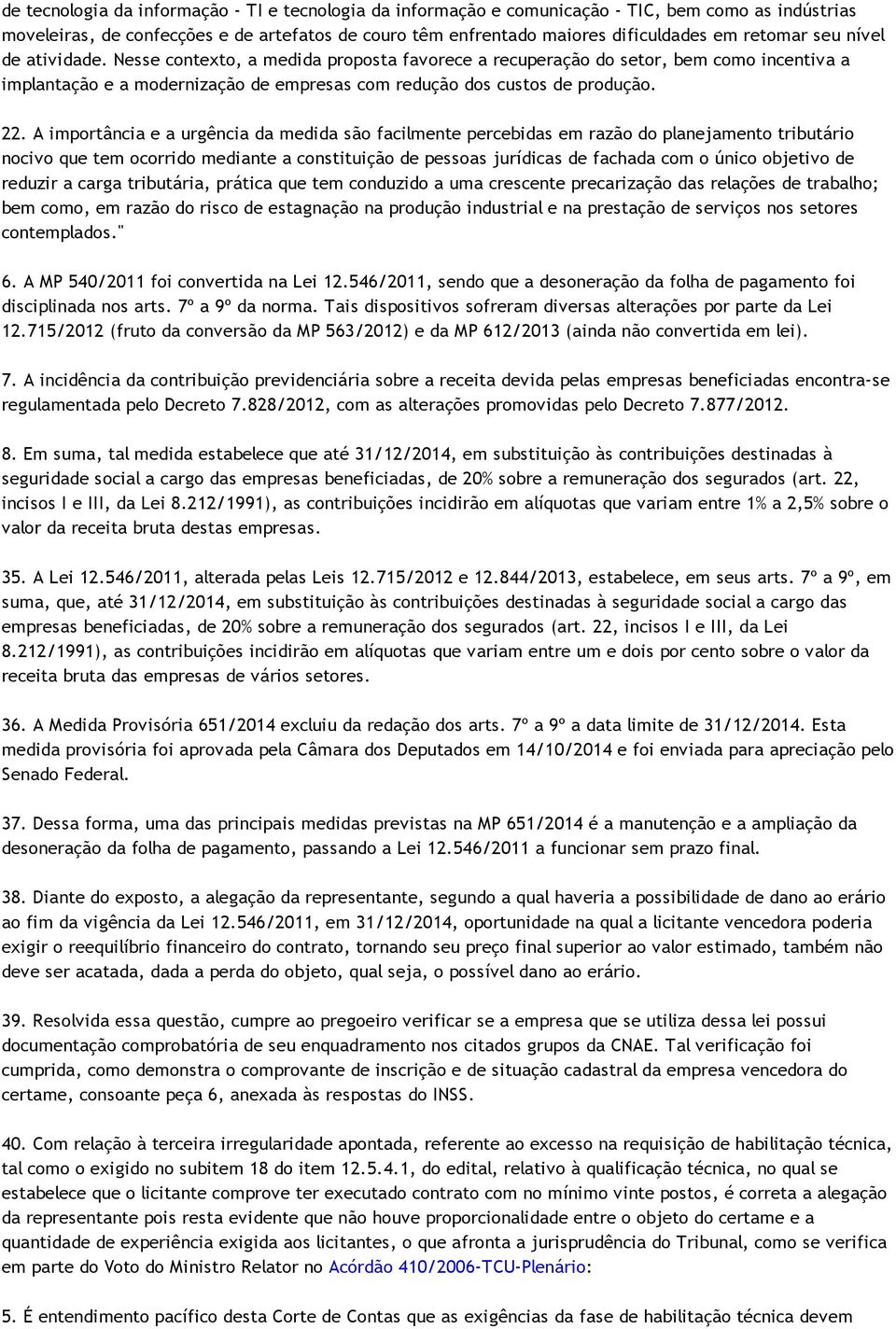 de tecnologia da informação - TI e tecnologia da informação e comunicação - TIC, bem como as indústrias moveleiras, de confecções e de artefatos de couro têm enfrentado maiores dificuldades em retomar seu nível de atividade. Nesse contexto, a medida proposta favorece a recuperação do setor, bem como incentiva a implantação e a modernização de empresas com redução dos custos de produção.

22. A importância e a urgência da medida são facilmente percebidas em razão do planejamento tributário nocivo que tem ocorrido mediante a constituição de pessoas jurídicas de fachada com o único objetivo de reduzir a carga tributária, prática que tem conduzido a uma crescente precarização das relações de trabalho; bem como, em razão do risco de estagnação na produção industrial e na prestação de serviços nos setores contemplados."

6. A MP 540/2011 foi convertida na Lei 12.546/2011, sendo que a desoneração da folha de pagamento foi disciplinada nos arts. 7º a 9º da norma. Tais dispositivos sofreram diversas alterações por parte da Lei 12.715/2012 (fruto da conversão da MP 563/2012) e da MP 612/2013 (ainda não convertida em lei).

7. A incidência da contribuição previdenciária sobre a receita devida pelas empresas beneficiadas encontra-se regulamentada pelo Decreto 7.828/2012, com as alterações promovidas pelo Decreto 7.877/2012.

8. Em suma, tal medida estabelece que até 31/12/2014, em substituição às contribuições destinadas à seguridade social a cargo das empresas beneficiadas, de 20% sobre a remuneração dos segurados (art. 22, incisos I e III, da Lei 8.212/1991), as contribuições incidirão em alíquotas que variam entre 1% a 2,5% sobre o valor da receita bruta destas empresas.

35. A Lei 12.546/2011, alterada pelas Leis 12.715/2012 e 12.844/2013, estabelece, em seus arts. 7º a 9º, em suma, que, até 31/12/2014, em substituição às contribuições destinadas à seguridade social a cargo das empresas beneficiadas, de 20% sobre a remuneração dos segurados (art. 22, incisos I e III, da Lei 8.212/1991), as contribuições incidirão em alíquotas que variam entre um e dois por cento sobre o valor da receita bruta das empresas de vários setores.

36. A Medida Provisória 651/2014 excluiu da redação dos arts. 7º a 9º a data limite de 31/12/2014. Esta medida provisória foi aprovada pela Câmara dos Deputados em 14/10/2014 e foi enviada para apreciação pelo Senado Federal.

37. Dessa forma, uma das principais medidas previstas na MP 651/2014 é a manutenção e a ampliação da desoneração da folha de pagamento, passando a Lei 12.546/2011 a funcionar sem prazo final.

38. Diante do exposto, a alegação da representante, segundo a qual haveria a possibilidade de dano ao erário ao fim da vigência da Lei 12.546/2011, em 31/12/2014, oportunidade na qual a licitante vencedora poderia exigir o reequilíbrio financeiro do contrato, tornando seu preço final superior ao valor estimado, também não deve ser acatada, dada a perda do objeto, qual seja, o possível dano ao erário.

39. Resolvida essa questão, cumpre ao pregoeiro verificar se a empresa que se utiliza dessa lei possui documentação comprobatória de seu enquadramento nos citados grupos da CNAE. Tal verificação foi cumprida, como demonstra o comprovante de inscrição e de situação cadastral da empresa vencedora do certame, consoante peça 6, anexada às respostas do INSS.

40. Com relação à terceira irregularidade apontada, referente ao excesso na requisição de habilitação técnica, tal como o exigido no subitem 18 do item 12.5.4.1, do edital, relativo à qualificação técnica, no qual se estabelece que o licitante comprove ter executado contrato com no mínimo vinte postos, é correta a alegação da representante pois resta evidente que não houve proporcionalidade entre o objeto do certame e a quantidade de experiência exigida aos licitantes, o que afronta a jurisprudência do Tribunal, como se verifica em parte do Voto do Ministro Relator no Acórdão 410/2006-TCU-Plenário:

5. É entendimento pacífico desta Corte de Contas que as exigências da fase de habilitação técnica devem